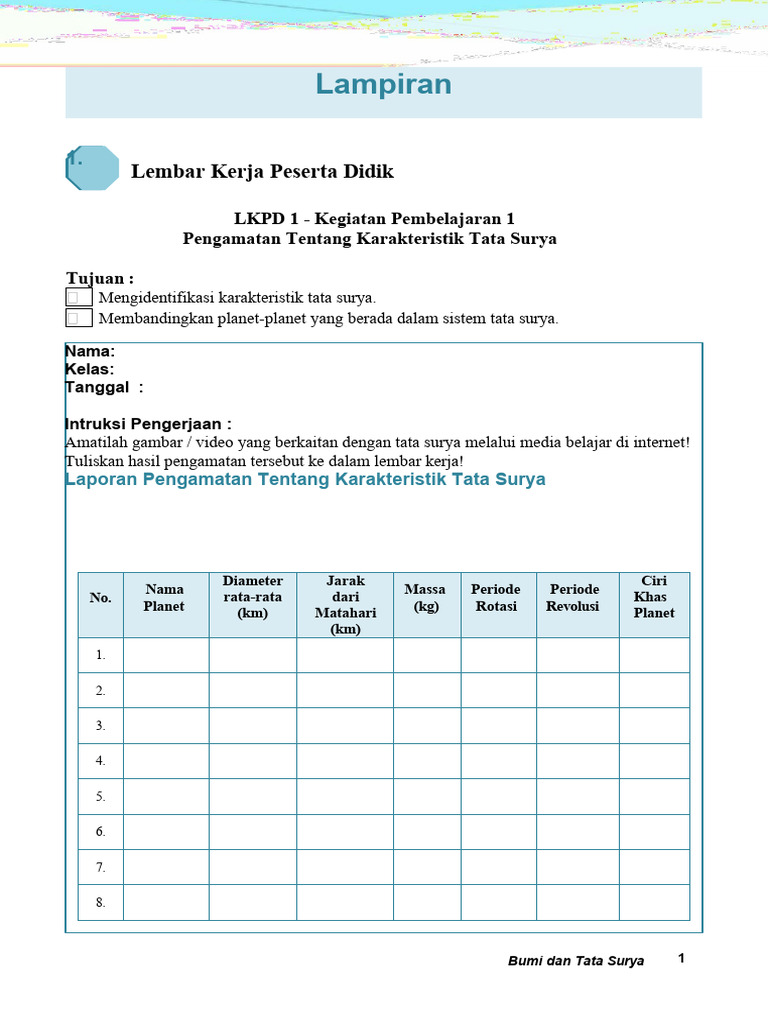 Lampiran

1. Lembar Kerja Peserta Didik

LKPD 1 - Kegiatan Pembelajaran 1
Pengamatan Tentang Karakteristik Tata Surya

Tujuan :
Mengidentifikasi karakteristik tata surya.
Membandingkan planet-planet yang berada dalam sistem tata surya.

Nama:
Kelas:
Tanggal :

Intruksi Pengerjaan :
Amatilah gambar / video yang berkaitan dengan tata surya melalui media belajar di internet! Tuliskan hasil pengamatan tersebut ke dalam lembar kerja!

Laporan Pengamatan Tentang Karakteristik Tata Surya

| No. | Nama Planet | Diameter rata-rata (km) | Jarak dari Matahari (km) | Massa (kg) | Periode Rotasi | Periode Revolusi | Ciri Khas Planet |
|---|---|---|---|---|---|---|---|
| 1. | | | | | | | |
| 2. | | | | | | | |
| 3. | | | | | | | |
| 4. | | | | | | | |
| 5. | | | | | | | |
| 6. | | | | | | | |
| 7. | | | | | | | |
| 8. | | | | | | | |

Bumi dan Tata Surya 1